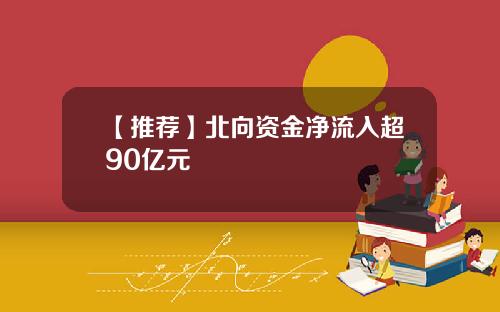 【推荐】北向资金净流入超90亿元